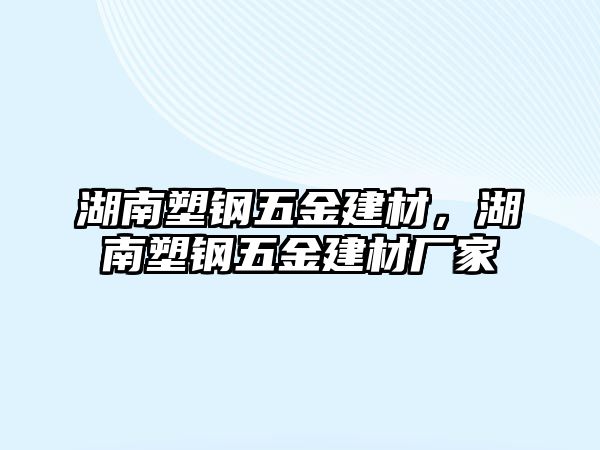 湖南塑钢五金建材，湖南塑钢五金建材厂家